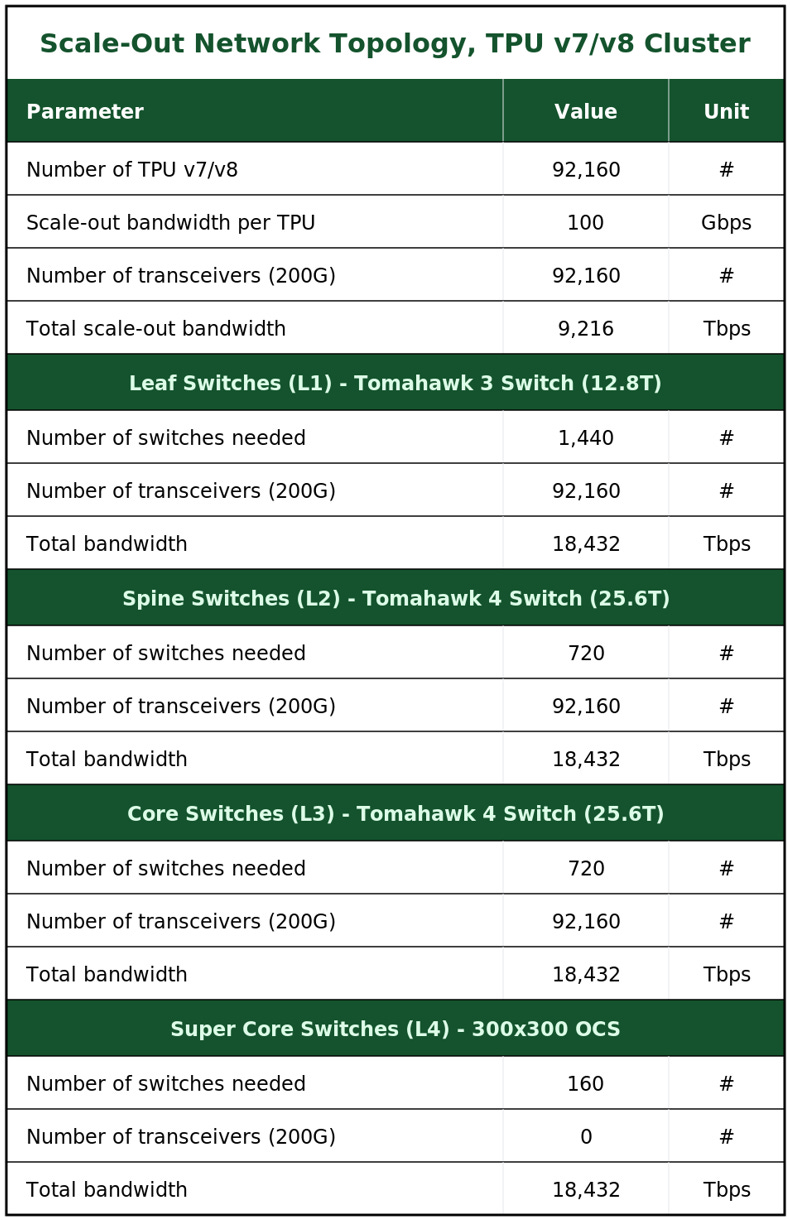 Scale-Out Network Topology, TPU v7/v8 Cluster

| Parameter | Value | Unit |
|---|---|---|
| Number of TPU v7/v8 | 92,160 | # |
| Scale-out bandwidth per TPU | 100 | Gbps |
| Number of transceivers (200G) | 92,160 | # |
| Total scale-out bandwidth | 9,216 | Tbps |
| Leaf Switches (L1) - Tomahawk 3 Switch (12.8T) | | |
| Number of switches needed | 1,440 | # |
| Number of transceivers (200G) | 92,160 | # |
| Total bandwidth | 18,432 | Tbps |
| Spine Switches (L2) - Tomahawk 4 Switch (25.6T) | | |
| Number of switches needed | 720 | # |
| Number of transceivers (200G) | 92,160 | # |
| Total bandwidth | 18,432 | Tbps |
| Core Switches (L3) - Tomahawk 4 Switch (25.6T) | | |
| Number of switches needed | 720 | # |
| Number of transceivers (200G) | 92,160 | # |
| Total bandwidth | 18,432 | Tbps |
| Super Core Switches (L4) - 300x300 OCS | | |
| Number of switches needed | 160 | # |
| Number of transceivers (200G) | 0 | # |
| Total bandwidth | 18,432 | Tbps |